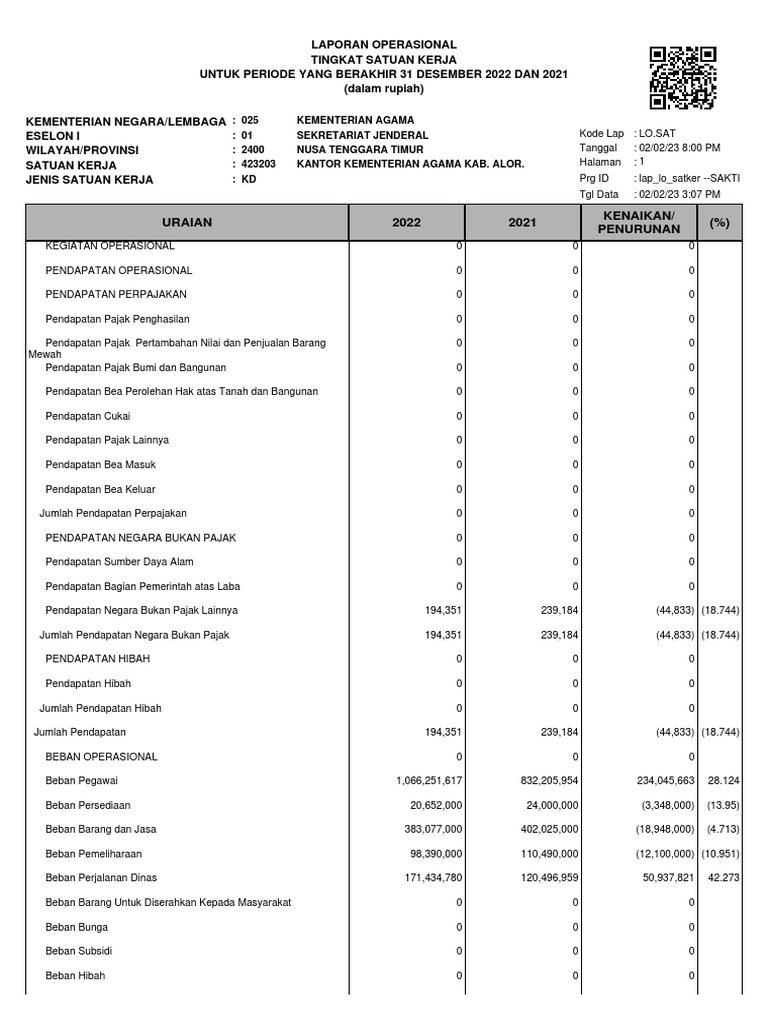 LAPORAN OPERASIONAL
TINGKAT SATUAN KERJA
UNTUK PERIODE YANG BERAKHIR 31 DESEMBER 2022 DAN 2021
(dalam rupiah)

KEMENTERIAN NEGARA/LEMBAGA : 025 KEMENTERIAN AGAMA
ESELON I : 01 SEKRETARIAT JENDERAL
WILAYAH/PROVINSI : 2400 NUSA TENGGARA TIMUR
SATUAN KERJA : 423203 KANTOR KEMENTERIAN AGAMA KAB. ALOR.
JENIS SATUAN KERJA : KD

Kode Lap : LO.SAT
Tanggal : 02/02/23 8:00 PM
Halaman : 1
Prg ID : lap_lo_satker --SAKTI
Tgl Data : 02/02/23 3:07 PM

| URAIAN | 2022 | 2021 | KENAIKAN/ PENURUNAN | (%) |
|---|---|---|---|---|
| KEGIATAN OPERASIONAL | 0 | 0 | 0 | |
| PENDAPATAN OPERASIONAL | 0 | 0 | 0 | |
| PENDAPATAN PERPAJAKAN | 0 | 0 | 0 | |
| Pendapatan Pajak Penghasilan | 0 | 0 | 0 | |
| Pendapatan Pajak Pertambahan Nilai dan Penjualan Barang Mewah | 0 | 0 | 0 | |
| Pendapatan Pajak Bumi dan Bangunan | 0 | 0 | 0 | |
| Pendapatan Bea Perolehan Hak atas Tanah dan Bangunan | 0 | 0 | 0 | |
| Pendapatan Cukai | 0 | 0 | 0 | |
| Pendapatan Pajak Lainnya | 0 | 0 | 0 | |
| Pendapatan Bea Masuk | 0 | 0 | 0 | |
| Pendapatan Bea Keluar | 0 | 0 | 0 | |
| Jumlah Pendapatan Perpajakan | 0 | 0 | 0 | |
| PENDAPATAN NEGARA BUKAN PAJAK | 0 | 0 | 0 | |
| Pendapatan Sumber Daya Alam | 0 | 0 | 0 | |
| Pendapatan Bagian Pemerintah atas Laba | 0 | 0 | 0 | |
| Pendapatan Negara Bukan Pajak Lainnya | 194,351 | 239,184 | (44,833) | (18.744) |
| Jumlah Pendapatan Negara Bukan Pajak | 194,351 | 239,184 | (44,833) | (18.744) |
| PENDAPATAN HIBAH | 0 | 0 | 0 | |
| Pendapatan Hibah | 0 | 0 | 0 | |
| Jumlah Pendapatan Hibah | 0 | 0 | 0 | |
| Jumlah Pendapatan | 194,351 | 239,184 | (44,833) | (18.744) |
| BEBAN OPERASIONAL | 0 | 0 | 0 | |
| Beban Pegawai | 1,066,251,617 | 832,205,954 | 234,045,663 | 28.124 |
| Beban Persediaan | 20,652,000 | 24,000,000 | (3,348,000) | (13.95) |
| Beban Barang dan Jasa | 383,077,000 | 402,025,000 | (18,948,000) | (4.713) |
| Beban Pemeliharaan | 98,390,000 | 110,490,000 | (12,100,000) | (10.951) |
| Beban Perjalanan Dinas | 171,434,780 | 120,496,959 | 50,937,821 | 42.273 |
| Beban Barang Untuk Diserahkan Kepada Masyarakat | 0 | 0 | 0 | |
| Beban Bunga | 0 | 0 | 0 | |
| Beban Subsidi | 0 | 0 | 0 | |
| Beban Hibah | 0 | 0 | 0 | |